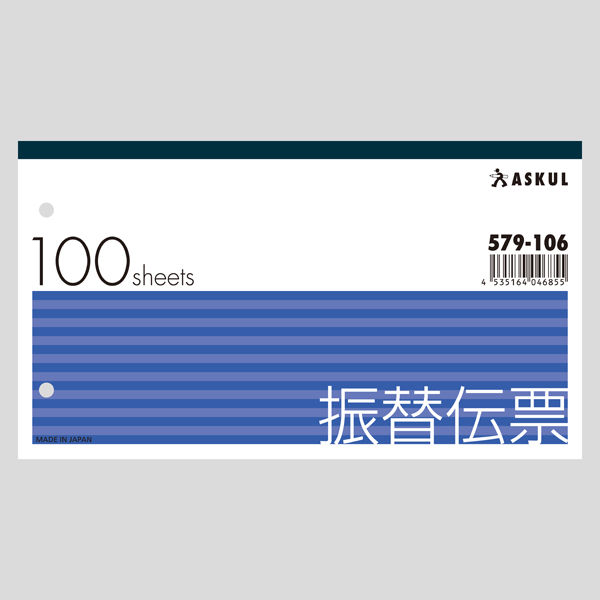 ASKUL

100 sheets

579-106

4 535164 046855

振替伝票

MADE IN JAPAN